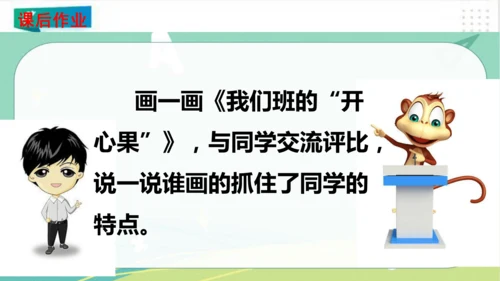 课后作业

画一画《我们班的“开心果”》，与同学交流评比，说一说谁画的抓住了同学的特点。